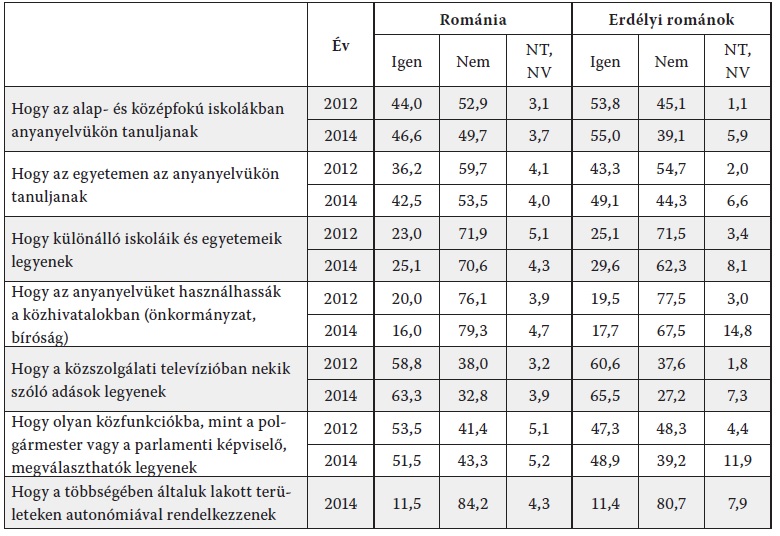 |  | Év | Románia |  |  | Erdélyi románok |  |  |
|---|---|---|---|---|---|---|---|
|  |  | Igen | Nem | NT, NV | Igen | Nem | NT, NV |
| Hogy az alap- és középfokú iskolákban anyanyelvükön tanuljanak | 2012 | 44,0 | 52,9 | 3,1 | 53,8 | 45,1 | 1,1 |
|  | 2014 | 46,6 | 49,7 | 3,7 | 55,0 | 39,1 | 5,9 |
| Hogy az egyetemen az anyanyelvükön tanuljanak | 2012 | 36,2 | 59,7 | 4,1 | 43,3 | 54,7 | 2,0 |
|  | 2014 | 42,5 | 53,5 | 4,0 | 49,1 | 44,3 | 6,6 |
| Hogy különálló iskoláik és egyetemeik legyenek | 2012 | 23,0 | 71,9 | 5,1 | 25,1 | 71,5 | 3,4 |
|  | 2014 | 25,1 | 70,6 | 4,3 | 29,6 | 62,3 | 8,1 |
| Hogy az anyanyelvüket használhassák a közhivatalokban (önkormányzat, bíróság) | 2012 | 20,0 | 76,1 | 3,9 | 19,5 | 77,5 | 3,0 |
|  | 2014 | 16,0 | 79,3 | 4,7 | 17,7 | 67,5 | 14,8 |
| Hogy a közszolgálati televízióban nekik szóló adások legyenek | 2012 | 58,8 | 38,0 | 3,2 | 60,6 | 37,6 | 1,8 |
|  | 2014 | 63,3 | 32,8 | 3,9 | 65,5 | 27,2 | 7,3 |
| Hogy olyan közfunkciókba, mint a polgármester vagy a parlamenti képviselő, megválaszthatók legyenek | 2012 | 53,5 | 41,4 | 5,1 | 47,3 | 48,3 | 4,4 |
|  | 2014 | 51,5 | 43,3 | 5,2 | 48,9 | 39,2 | 11,9 |
| Hogy a többségében általuk lakott területeken autonómiával rendelkezzenek | 2014 | 11,5 | 84,2 | 4,3 | 11,4 | 80,7 | 7,9 |